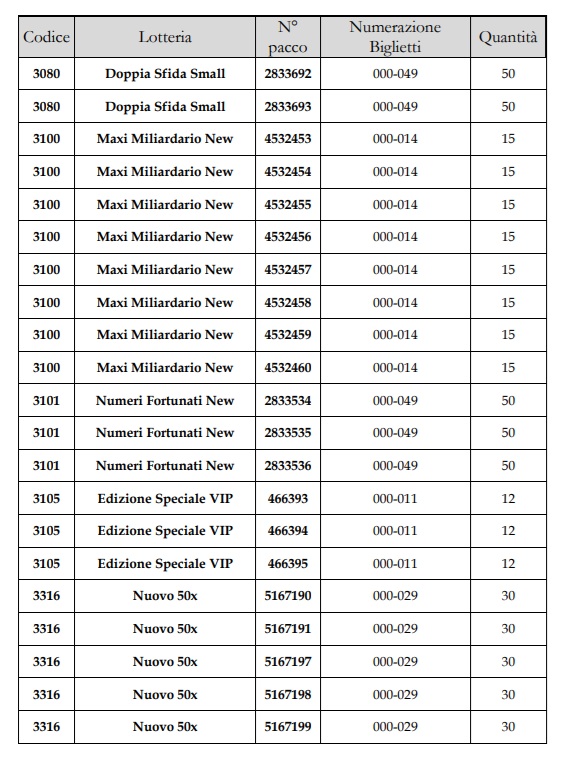 | Codice | Lotteria | N° pacco | Numerazione Biglietti | Quantità |
|---|---|---|---|---|
| 3080 | Doppia Sfida Small | 2833692 | 000-049 | 50 |
| 3080 | Doppia Sfida Small | 2833693 | 000-049 | 50 |
| 3100 | Maxi Miliardario New | 4532453 | 000-014 | 15 |
| 3100 | Maxi Miliardario New | 4532454 | 000-014 | 15 |
| 3100 | Maxi Miliardario New | 4532455 | 000-014 | 15 |
| 3100 | Maxi Miliardario New | 4532456 | 000-014 | 15 |
| 3100 | Maxi Miliardario New | 4532457 | 000-014 | 15 |
| 3100 | Maxi Miliardario New | 4532458 | 000-014 | 15 |
| 3100 | Maxi Miliardario New | 4532459 | 000-014 | 15 |
| 3100 | Maxi Miliardario New | 4532460 | 000-014 | 15 |
| 3101 | Numeri Fortunati New | 2833534 | 000-049 | 50 |
| 3101 | Numeri Fortunati New | 2833535 | 000-049 | 50 |
| 3101 | Numeri Fortunati New | 2833536 | 000-049 | 50 |
| 3105 | Edizione Speciale VIP | 466393 | 000-011 | 12 |
| 3105 | Edizione Speciale VIP | 466394 | 000-011 | 12 |
| 3105 | Edizione Speciale VIP | 466395 | 000-011 | 12 |
| 3316 | Nuovo 50x | 5167190 | 000-029 | 30 |
| 3316 | Nuovo 50x | 5167191 | 000-029 | 30 |
| 3316 | Nuovo 50x | 5167197 | 000-029 | 30 |
| 3316 | Nuovo 50x | 5167198 | 000-029 | 30 |
| 3316 | Nuovo 50x | 5167199 | 000-029 | 30 |